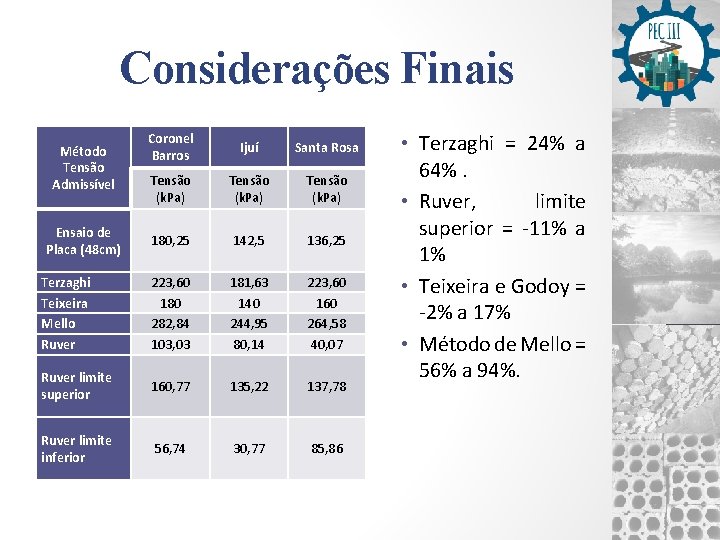 PEC III

Considerações Finais

| Método Tensão Admissível | Coronel Barros | Ijuí | Santa Rosa |
|---|---|---|---|
| | Tensão (kPa) | Tensão (kPa) | Tensão (kPa) |
| Ensaio de Placa (48cm) | 180,25 | 142,5 | 136,25 |
| Terzaghi | 223,60 | 181,63 | 223,60 |
| Teixeira | 180 | 140 | 160 |
| Mello | 282,84 | 244,95 | 264,58 |
| Ruver | 103,03 | 80,14 | 40,07 |
| Ruver limite superior | 160,77 | 135,22 | 137,78 |
| Ruver limite inferior | 56,74 | 30,77 | 85,86 |

• Terzaghi = 24% a 64% .
• Ruver, limite superior = -11% a 1%
• Teixeira e Godoy = -2% a 17%
• Método de Mello = 56% a 94%.